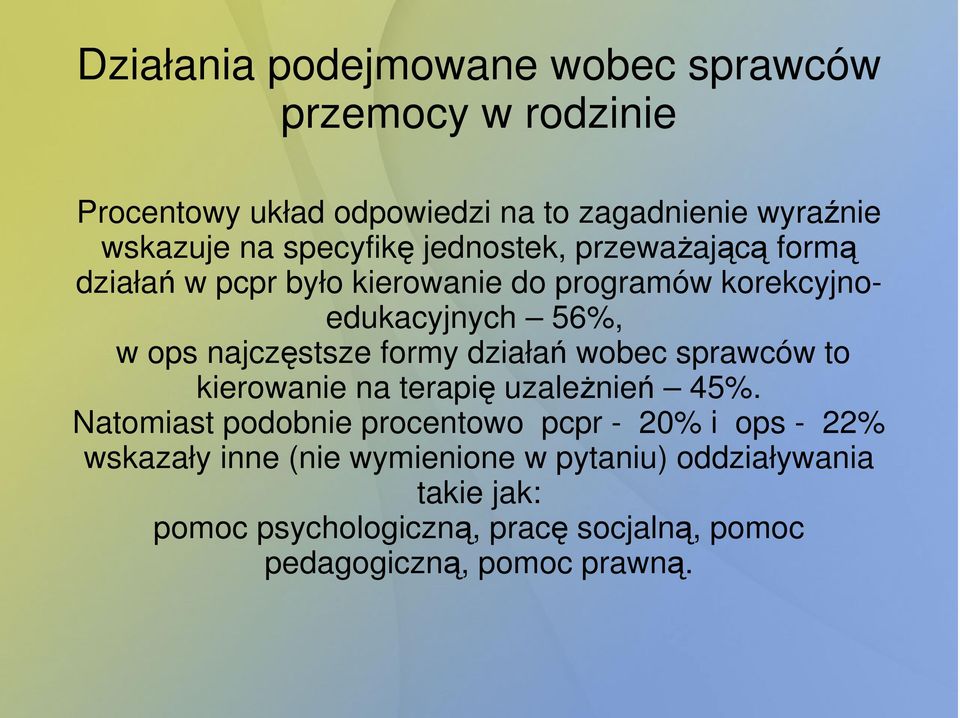 Działania podejmowane wobec sprawców przemocy w rodzinie

Procentowy układ odpowiedzi na to zagadnienie wyraźnie wskazuje na specyfikę jednostek, przeważającą formą działań w pcpr było kierowanie do programów korekcyjno-edukacyjnych – 56%,
w ops najczęstsze formy działań wobec sprawców to kierowanie na terapię uzależnień – 45%.
Natomiast podobnie procentowo pcpr - 20% i ops - 22% wskazały inne (nie wymienione w pytaniu) oddziaływania takie jak:
pomoc psychologiczną, pracę socjalną, pomoc pedagogiczną, pomoc prawną.